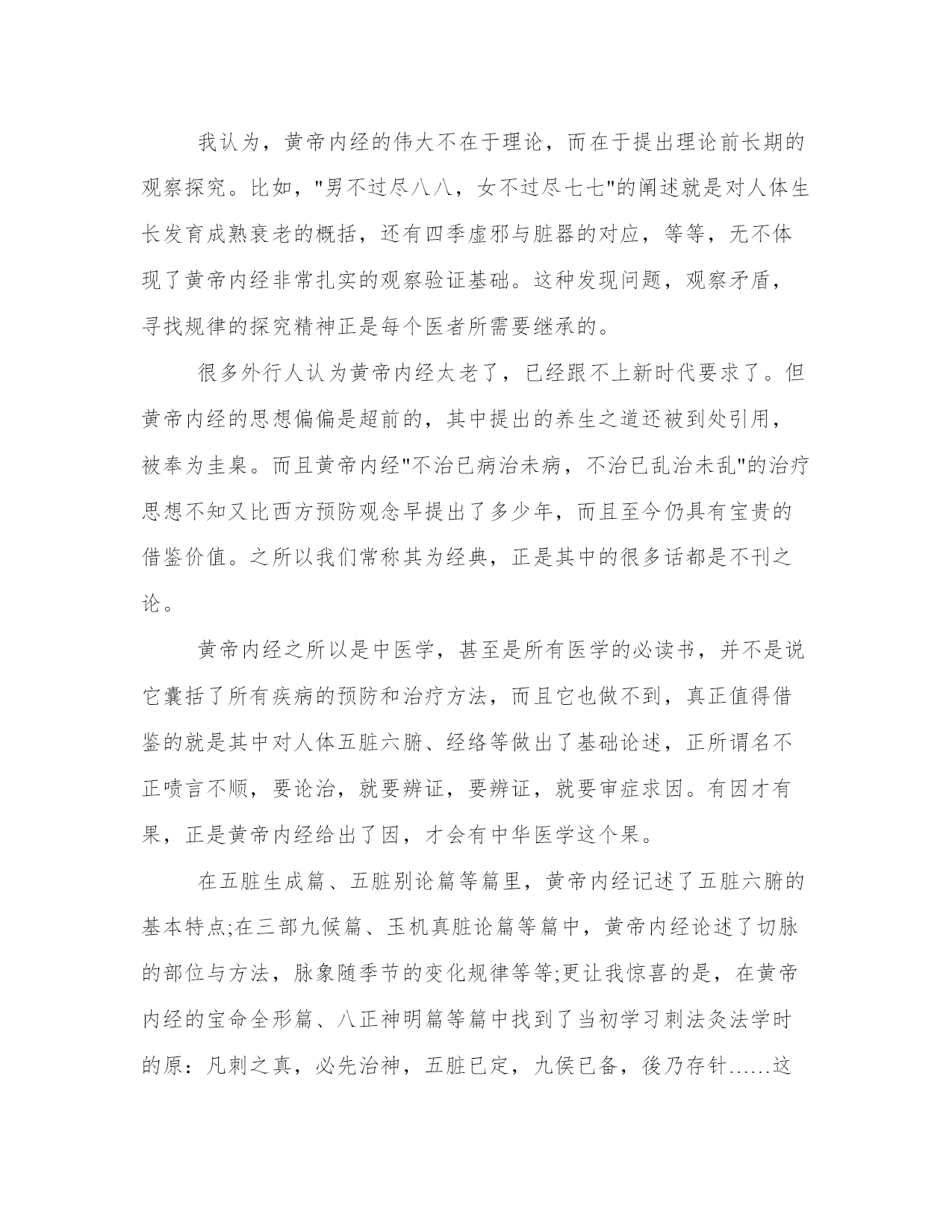 我认为，黄帝内经的伟大不在于理论，而在于提出理论前长期的观察探究。比如，"男不过尽八八，女不过尽七七"的阐述就是对人体生长发育成熟衰老的概括，还有四季虚邪与脏器的对应，等等，无不体现了黄帝内经非常扎实的观察验证基础。这种发现问题，观察矛盾，寻找规律的探究精神正是每个医者所需要继承的。

很多外行人认为黄帝内经太老了，已经跟不上新时代要求了。但黄帝内经的思想偏偏是超前的，其中提出的养生之道还被到处引用，被奉为圭臬。而且黄帝内经"不治已病治未病，不治已乱治未乱"的治疗思想不知又比西方预防观念早提出了多少年，而且至今仍具有宝贵的借鉴价值。之所以我们常称其为经典，正是其中的很多话都是不刊之论。

黄帝内经之所以是中医学，甚至是所有医学的必读书，并不是说它囊括了所有疾病的预防和治疗方法，而且它也做不到，真正值得借鉴的就是其中对人体五脏六腑、经络等做出了基础论述，正所谓名不正啧言不顺，要论治，就要辨证，要辨证，就要审症求因。有因才有果，正是黄帝内经给出了因，才会有中华医学这个果。

在五脏生成篇、五脏别论篇等篇里，黄帝内经记述了五脏六腑的基本特点;在三部九候篇、玉机真脏论篇等篇中，黄帝内经论述了切脉的部位与方法，脉象随季节的变化规律等等;更让我惊喜的是，在黄帝内经的宝命全形篇、八正神明篇等篇中找到了当初学习刺法灸法学时的原：凡刺之真，必先治神，五脏已定，九侯已备，後乃存针……这